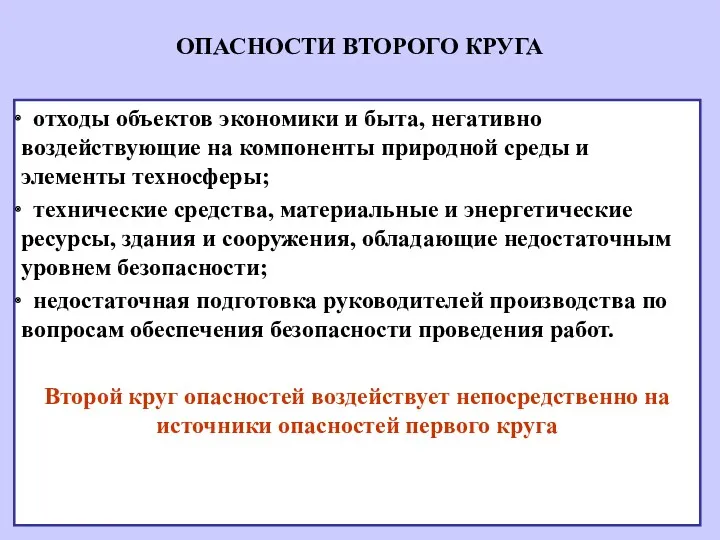 ОПАСНОСТИ ВТОРОГО КРУГА

• отходы объектов экономики и быта, негативно воздействующие на компоненты природной среды и элементы техносферы;

• технические средства, материальные и энергетические ресурсы, здания и сооружения, обладающие недостаточным уровнем безопасности;

• недостаточная подготовка руководителей производства по вопросам обеспечения безопасности проведения работ.

Второй круг опасностей воздействует непосредственно на источники опасностей первого круга